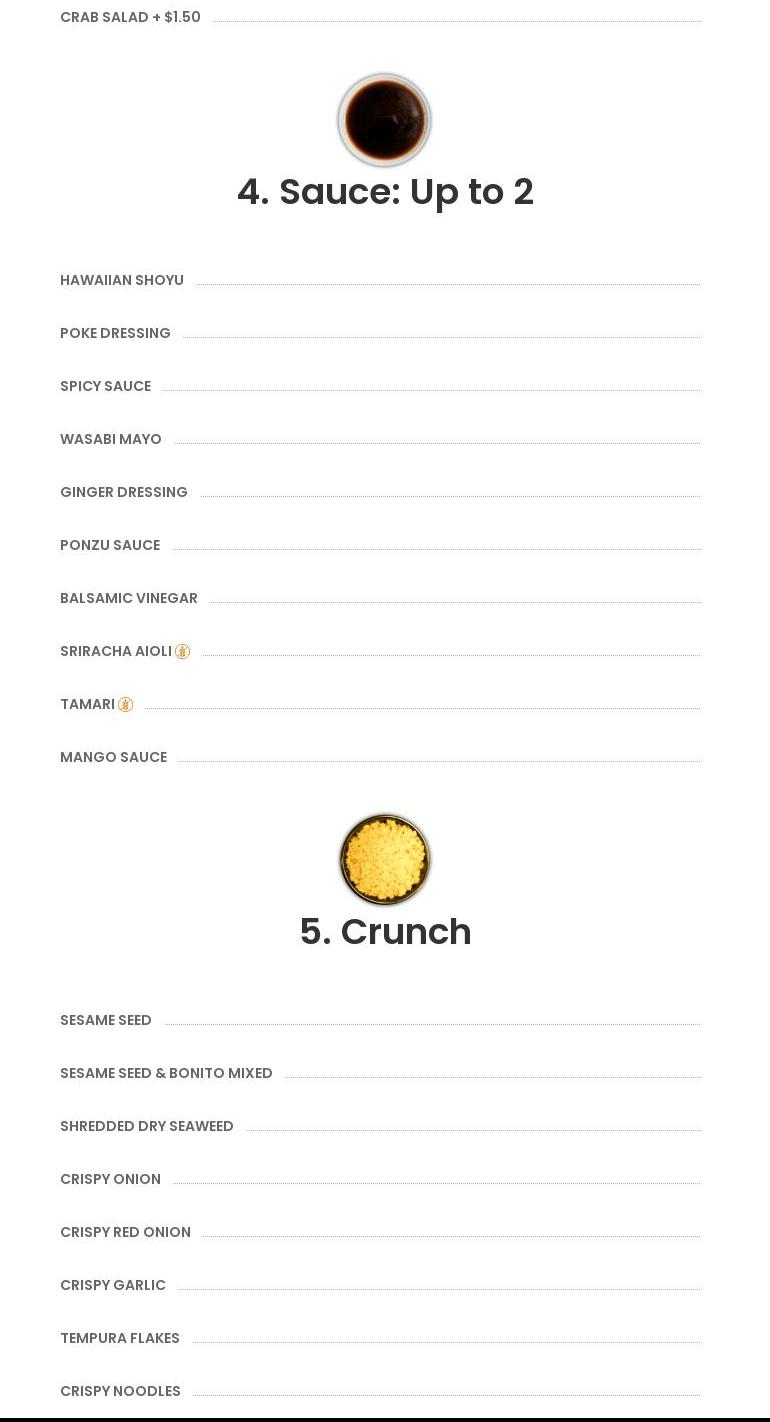 CRAB SALAD + $1.50

4. Sauce: Up to 2

HAWAIIAN SHOYU

POKE DRESSING

SPICY SAUCE

WASABI MAYO

GINGER DRESSING

PONZU SAUCE

BALSAMIC VINEGAR

SRIRACHA AIOLI

TAMARI

MANGO SAUCE

5. Crunch

SESAME SEED

SESAME SEED & BONITO MIXED

SHREDDED DRY SEAWEED

CRISPY ONION

CRISPY RED ONION

CRISPY GARLIC

TEMPURA FLAKES

CRISPY NOODLES